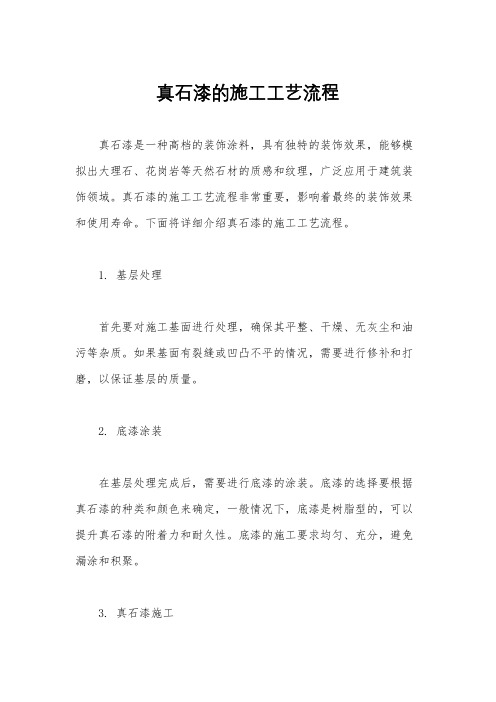 真石漆的施工工艺流程

真石漆是一种高档的装饰涂料，具有独特的装饰效果，能够模拟出大理石、花岗岩等天然石材的质感和纹理，广泛应用于建筑装饰领域。真石漆的施工工艺流程非常重要，影响着最终的装饰效果和使用寿命。下面将详细介绍真石漆的施工工艺流程。

1. 基层处理

首先要对施工基面进行处理，确保其平整、干燥、无灰尘和油污等杂质。如果基面有裂缝或凹凸不平的情况，需要进行修补和打磨，以保证基层的质量。

2. 底漆涂装

在基层处理完成后，需要进行底漆的涂装。底漆的选择要根据真石漆的种类和颜色来确定，一般情况下，底漆是树脂型的，可以提升真石漆的附着力和耐久性。底漆的施工要求均匀、充分，避免漏涂和积聚。

3. 真石漆施工